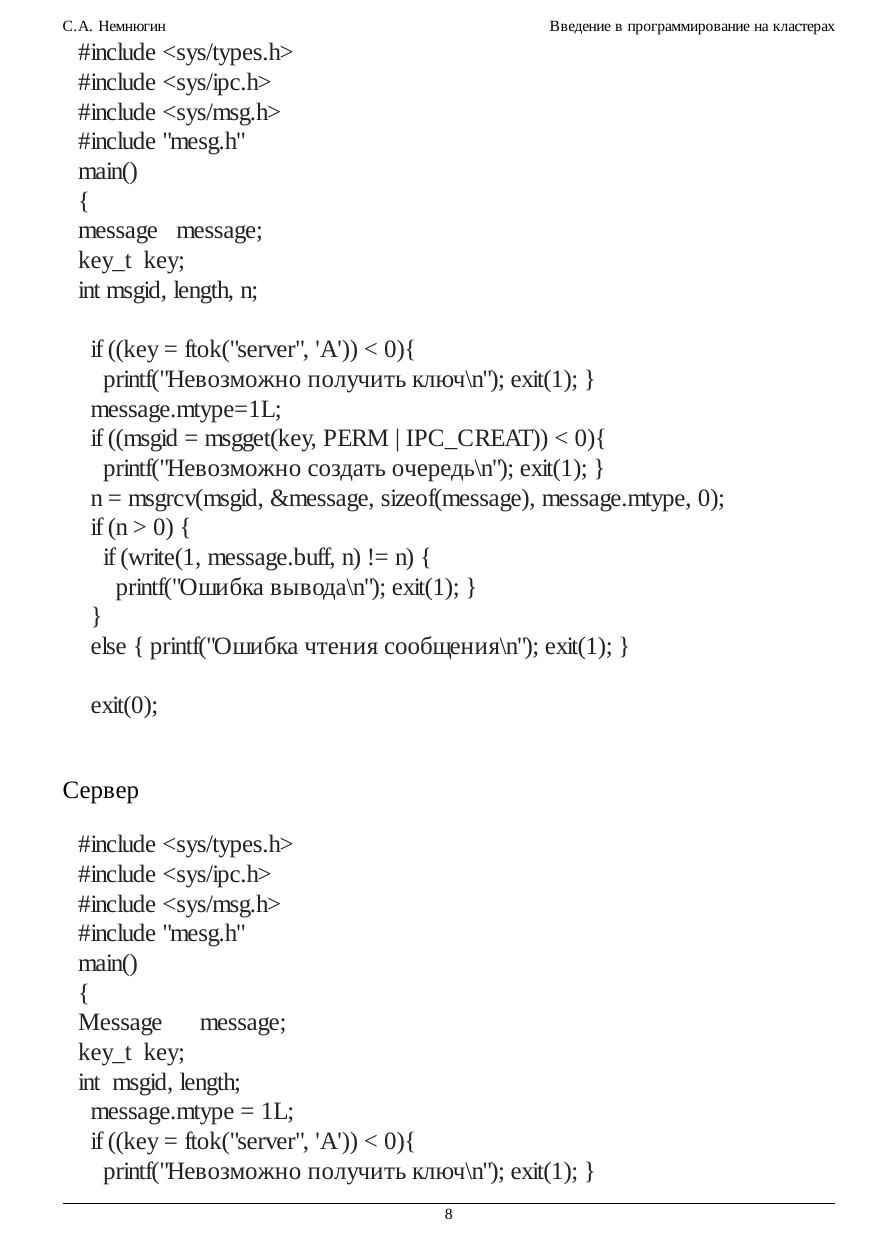 С.А. Немнюгин

Введение в программирование на кластерах

#include <sys/types.h>
#include <sys/ipc.h>
#include <sys/msg.h>
#include "mesg.h"
main()
{
message message;
key_t key;
int msgid, length, n;

if ((key = ftok("server", 'A')) < 0){
printf("Невозможно получить ключ\n"); exit(1); }
message.mtype=1L;
if ((msgid = msgget(key, PERM | IPC_CREAT)) < 0){
printf("Невозможно создать очередь\n"); exit(1); }
n = msgrcv(msgid, &message, sizeof(message), message.mtype, 0);
if (n > 0) {
if (write(1, message.buff, n) != n) {
printf("Ошибка вывода\n"); exit(1); }
}
else { printf("Ошибка чтения сообщения\n"); exit(1); }

exit(0);

Сервер

#include <sys/types.h>
#include <sys/ipc.h>
#include <sys/msg.h>
#include "mesg.h"
main()
{
Message message;
key_t key;
int msgid, length;
message.mtype = 1L;
if ((key = ftok("server", 'A')) < 0){
printf("Невозможно получить ключ\n"); exit(1); }

8